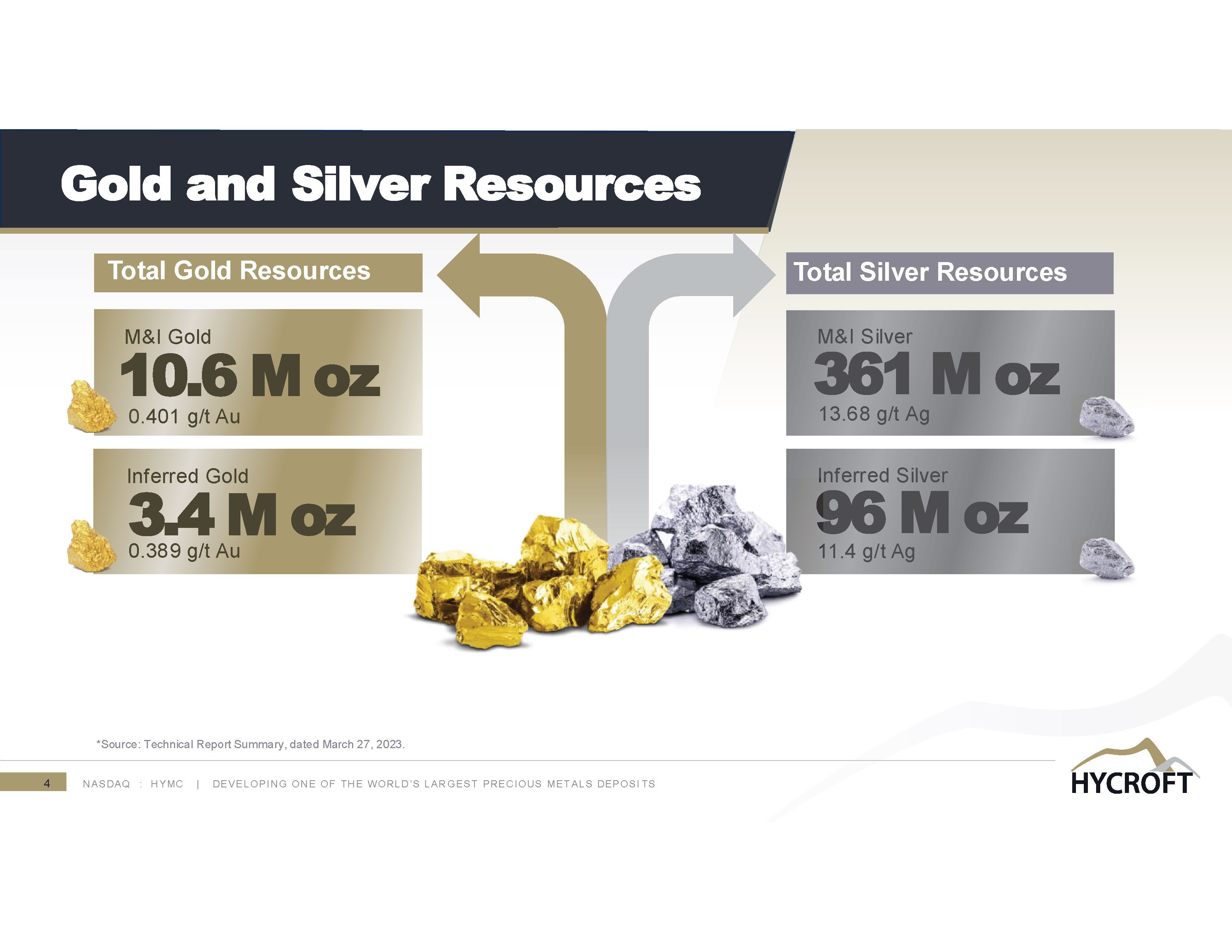 Gold and Silver Resources

Total Gold Resources

M&I Gold
10.6 M oz
0.401 g/t Au

Inferred Gold
3.4 M oz
0.389 g/t Au

Total Silver Resources

M&I Silver
361 M oz
13.68 g/t Ag

Inferred Silver
96 M oz
11.4 g/t Ag

*Source: Technical Report Summary, dated March 27, 2023.

4 NASDAQ : HYMC | DEVELOPING ONE OF THE WORLD'S LARGEST PRECIOUS METALS DEPOSITS

HYCROFT